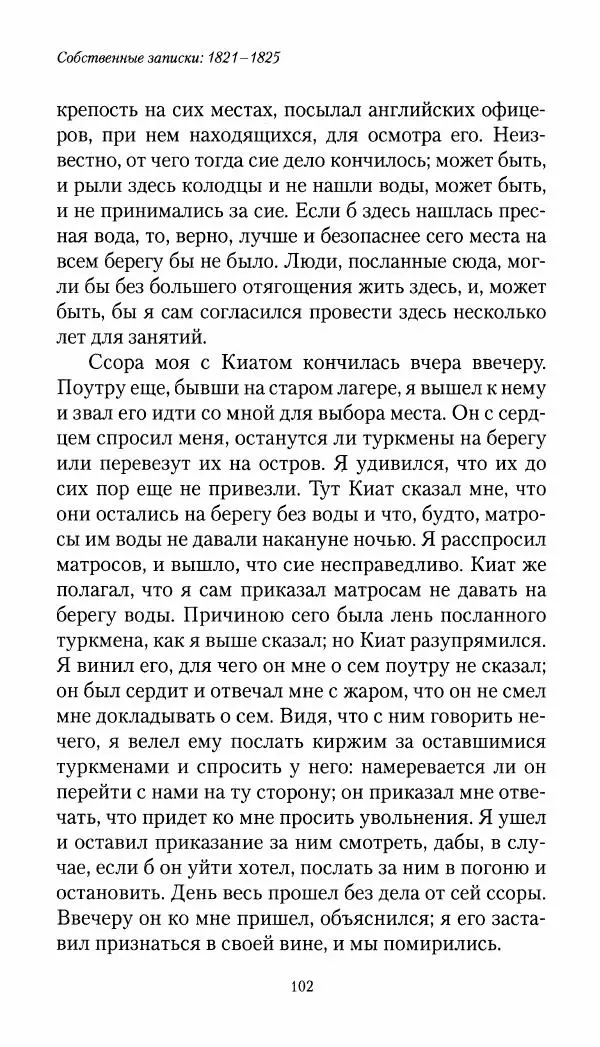 Собственные записки: 1821–1825

крепость на сих местах, посылал английских офицеров, при нем находящихся, для осмотра его. Неизвестно, от чего тогда сие дело кончилось; может быть, и рыли здесь колодцы и не нашли воды, может быть, и не принимались за сие. Если б здесь нашлась пресная вода, то, верно, лучше и безопаснее сего места на всем берегу бы не было. Люди, посланные сюда, могли бы без большего отягощения жить здесь, и, может быть, бы я сам согласился провести здесь несколько лет для занятий.

Ссора моя с Киатом кончилась вчера ввечеру. Поутру еще, бывши на старом лагере, я вышел к нему и звал его идти со мной для выбора места. Он с сердцем спросил меня, останутся ли туркмены на берегу или перевезут их на остров. Я удивился, что их до сих пор еще не привезли. Тут Киат сказал мне, что они остались на берегу без воды и что, будто, матросы им воды не давали накануне ночью. Я расспросил матросов, и вышло, что сие несправедливо. Киат же полагал, что я сам приказал матросам не давать на берегу воды. Причиною сего была лень посланного туркмена, как я выше сказал; но Киат разупрямился. Я винил его, для чего он мне о сем поутру не сказал; он был сердит и отвечал мне с жаром, что он не смел мне докладывать о сем. Видя, что с ним говорить нечего, я велел ему послать киржим за оставшимися туркменами и спросить у него: намеревается ли он перейти с нами на ту сторону; он приказал мне отвечать, что придет ко мне просить увольнения. Я ушел и оставил приказание за ним смотреть, дабы, в случае, если б он уйти хотел, послать за ним в погоню и остановить. День весь прошел без дела от сей ссоры. Ввечеру он ко мне пришел, объяснился; я его заставил признаться в своей вине, и мы помирились.

102